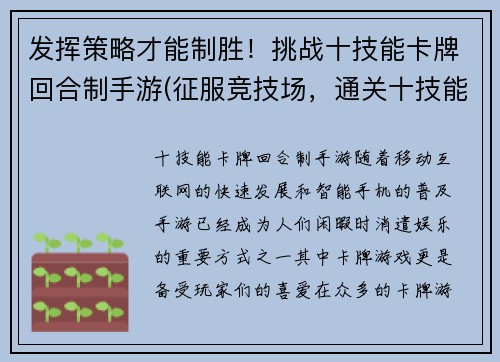 发挥策略才能制胜！挑战十技能卡牌回合制手游(征服竞技场，通关十技能

十技能卡牌回合制手游随着移动互联网的快速发展和智能手机的普及手游已经成为人们闲暇时消遣娱乐的重要方式之一其中卡牌游戏更是备受玩家们的喜爱在众多的卡牌游